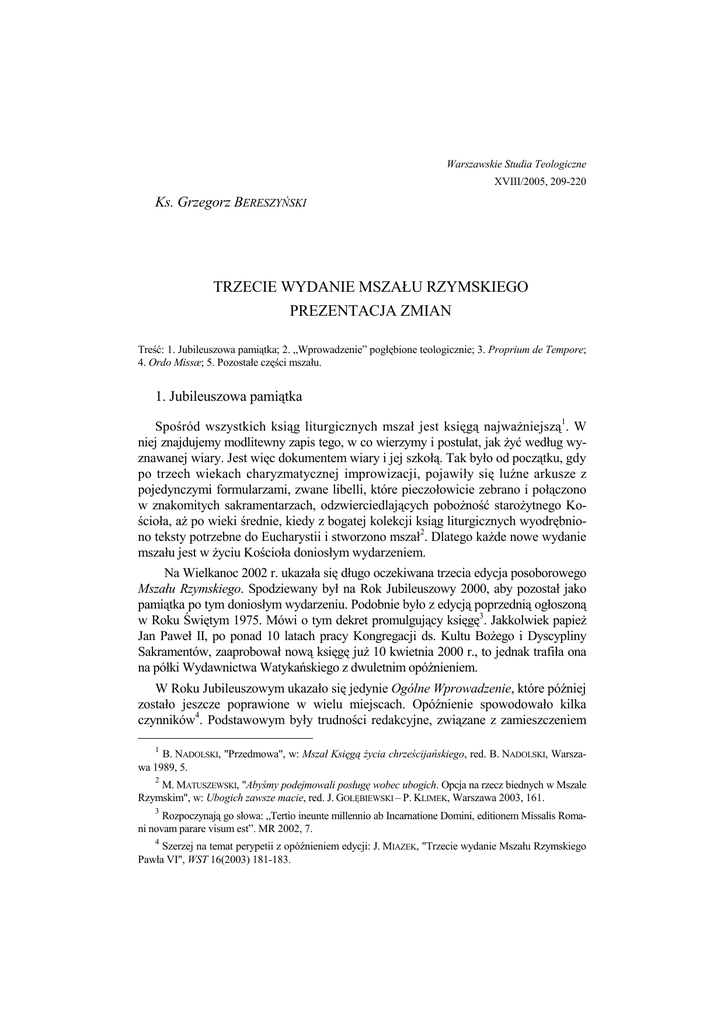 Warszawskie Studia Teologiczne
XVIII/2005, 209-220

Ks. Grzegorz BERESZYŃSKI

TRZECIE WYDANIE MSZAŁU RZYMSKIEGO
PREZENTACJA ZMIAN

Treść: 1. Jubileuszowa pamiątka; 2. „Wprowadzenie" pogłębione teologicznie; 3. Proprium de Tempore; 4. Ordo Missæ; 5. Pozostałe części mszału.

1. Jubileuszowa pamiątka

Spośród wszystkich ksiąg liturgicznych mszał jest księgą najważniejszą$^1$. W niej znajdujemy modlitewny zapis tego, w co wierzymy i postulat, jak żyć według wyznawanej wiary. Jest więc dokumentem wiary i jej szkołą. Tak było od początku, gdy po trzech wiekach charyzmatycznej improwizacji, pojawiły się luźne arkusze z pojedynczymi formularzami, zwane libelli, które pieczołowicie zebrano i połączono w znakomitych sakramentarzach, odzwierciedlających pobożność starożytnego Kościoła, aż po wieki średnie, kiedy z bogatej kolekcji ksiąg liturgicznych wyodrębniono teksty potrzebne do Eucharystii i stworzono mszał$^2$. Dlatego każde nowe wydanie mszału jest w życiu Kościoła doniosłym wydarzeniem.

Na Wielkanoc 2002 r. ukazała się długo oczekiwana trzecia edycja posoborowego Mszału Rzymskiego. Spodziewany był na Rok Jubileuszowy 2000, aby pozostał jako pamiątka po tym doniosłym wydarzeniu. Podobnie było z edycją poprzednią ogłoszoną w Roku Świętym 1975. Mówi o tym dekret promulgujący księgę$^3$. Jakkolwiek papież Jan Paweł II, po ponad 10 latach pracy Kongregacji ds. Kultu Bożego i Dyscypliny Sakramentów, zaaprobował nową księgę już 10 kwietnia 2000 r., to jednak trafiła ona na półki Wydawnictwa Watykańskiego z dwuletnim opóźnieniem.

W Roku Jubileuszowym ukazało się jedynie Ogólne Wprowadzenie, które później zostało jeszcze poprawione w wielu miejscach. Opóźnienie spowodowało kilka czynników$^4$. Podstawowym były trudności redakcyjne, związane z zamieszczeniem

$^1$ B. NADOLSKI, "Przedmowa", w: Mszał Księgą życia chrześcijańskiego, red. B. NADOLSKI, Warszawa 1989, 5.

$^2$ M. MATUSZEWSKI, "Abyśmy podejmowali posługę wobec ubogich. Opcja na rzecz biednych w Mszale Rzymskim", w: Ubogich zawsze macie, red. J. GOŁĘBIEWSKI – P. KLIMEK, Warszawa 2003, 161.

$^3$ Rozpoczynają go słowa: „Tertio ineunte millennio ab Incarnatione Domini, editionem Missalis Romani novam parare visum est". MR 2002, 7.

$^4$ Szerzej na temat perypetii z opóźnieniem edycji: J. MIAZEK, "Trzecie wydanie Mszału Rzymskiego Pawła VI", WST 16(2003) 181-183.